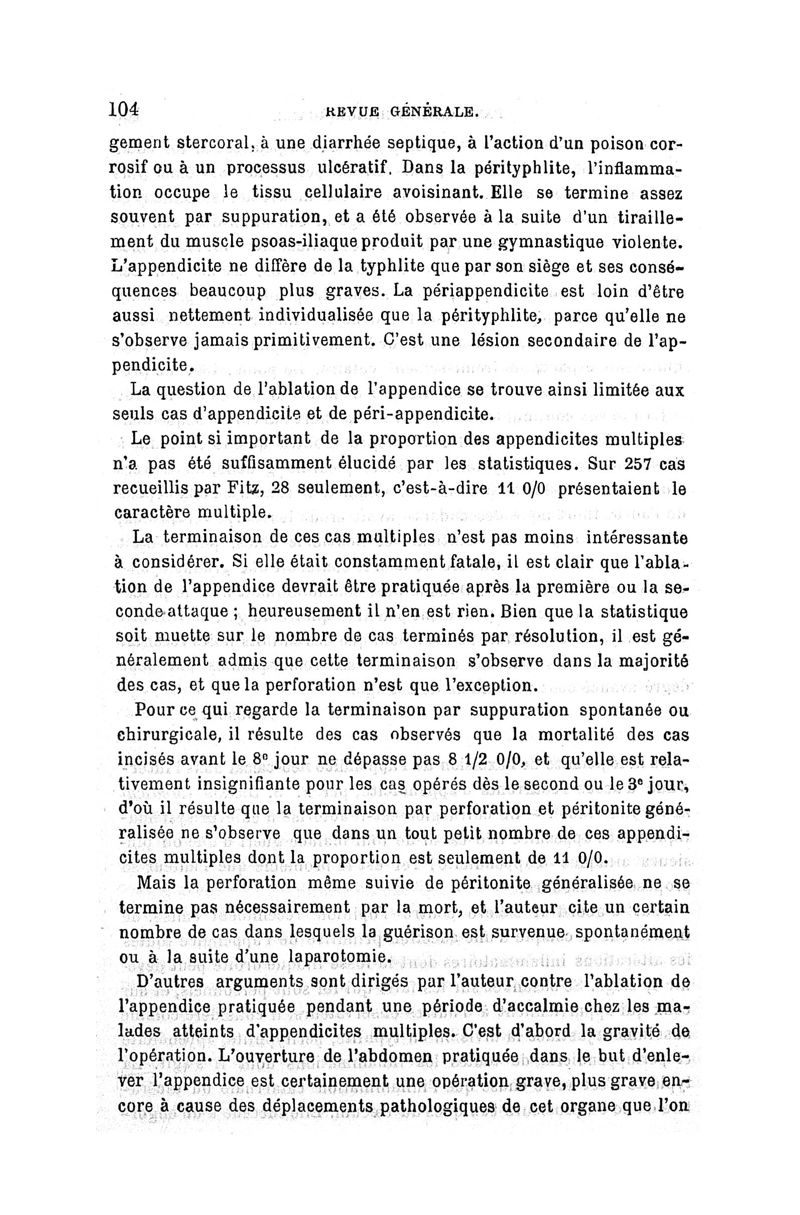 104 REVUE GÉNÉRALE.

gement stercoral, à une diarrhée septique, à l'action d'un poison corrosif ou à un processus ulcératif. Dans la pérityphlite, l'inflammation occupe le tissu cellulaire avoisinant. Elle se termine assez souvent par suppuration, et a été observée à la suite d'un tiraillement du muscle psoas-iliaque produit par une gymnastique violente. L'appendicite ne diffère de la typhlite que par son siège et ses conséquences beaucoup plus graves. La périappendicite est loin d'être aussi nettement individualisée que la pérityphlite, parce qu'elle ne s'observe jamais primitivement. C'est une lésion secondaire de l'appendicite.

La question de l'ablation de l'appendice se trouve ainsi limitée aux seuls cas d'appendicite et de péri-appendicite.

Le point si important de la proportion des appendicites multiples n'a pas été suffisamment élucidé par les statistiques. Sur 257 cas recueillis par Fitz, 28 seulement, c'est-à-dire 11 0/0 présentaient le caractère multiple.

La terminaison de ces cas multiples n'est pas moins intéressante à considérer. Si elle était constamment fatale, il est clair que l'ablation de l'appendice devrait être pratiquée après la première ou la seconde attaque ; heureusement il n'en est rien. Bien que la statistique soit muette sur le nombre de cas terminés par résolution, il est généralement admis que cette terminaison s'observe dans la majorité des cas, et que la perforation n'est que l'exception.

Pour ce qui regarde la terminaison par suppuration spontanée ou chirurgicale, il résulte des cas observés que la mortalité des cas incisés avant le 8e jour ne dépasse pas 8 1/2 0/0, et qu'elle est relativement insignifiante pour les cas opérés dès le second ou le 3e jour, d'où il résulte que la terminaison par perforation et péritonite généralisée ne s'observe que dans un tout petit nombre de ces appendicites multiples dont la proportion est seulement de 11 0/0.

Mais la perforation même suivie de péritonite généralisée ne se termine pas nécessairement par la mort, et l'auteur cite un certain nombre de cas dans lesquels la guérison est survenue spontanément ou à la suite d'une laparotomie.

D'autres arguments sont dirigés par l'auteur contre l'ablation de l'appendice pratiquée pendant une période d'accalmie chez les malades atteints d'appendicites multiples. C'est d'abord la gravité de l'opération. L'ouverture de l'abdomen pratiquée dans le but d'enlever l'appendice est certainement une opération grave, plus grave encore à cause des déplacements pathologiques de cet organe que l'on